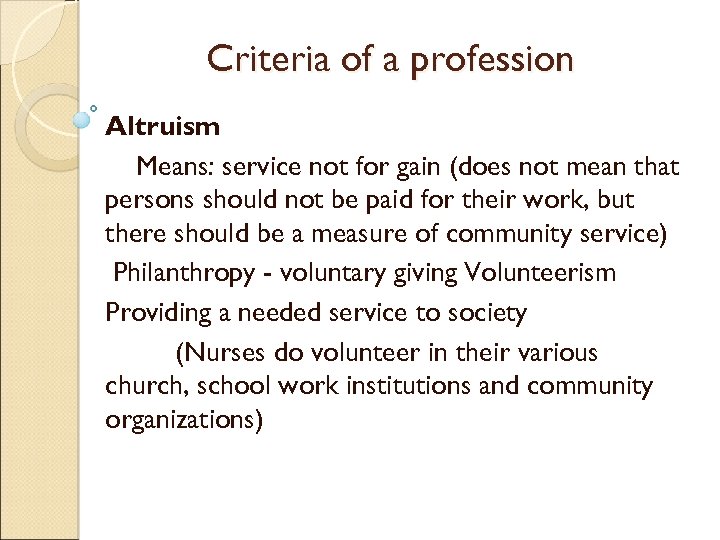 Criteria of a profession

Altruism

Means: service not for gain (does not mean that persons should not be paid for their work, but there should be a measure of community service)

Philanthropy - voluntary giving Volunteerism

Providing a needed service to society

(Nurses do volunteer in their various church, school work institutions and community organizations)